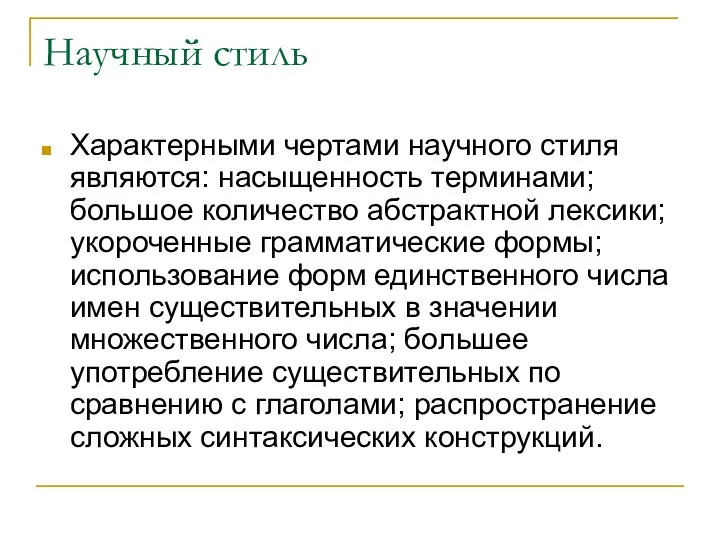 Научный стиль

Характерными чертами научного стиля являются: насыщенность терминами; большое количество абстрактной лексики; укороченные грамматические формы; использование форм единственного числа имен существительных в значении множественного числа; большее употребление существительных по сравнению с глаголами; распространение сложных синтаксических конструкций.